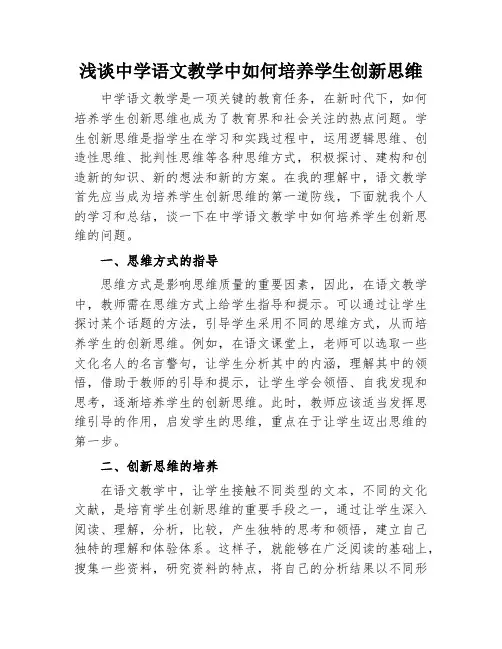 浅谈中学语文教学中如何培养学生创新思维

中学语文教学是一项关键的教育任务，在新时代下，如何培养学生创新思维也成为了教育界和社会关注的热点问题。学生创新思维是指学生在学习和实践过程中，运用逻辑思维、创造性思维、批判性思维等各种思维方式，积极探讨、建构和创造新的知识、新的想法和新的方案。在我的理解中，语文教学首先应当成为培养学生创新思维的第一道防线，下面就我个人的学习和总结，谈一下在中学语文教学中如何培养学生创新思维的问题。

一、思维方式的指导

思维方式是影响思维质量的重要因素，因此，在语文教学中，教师需在思维方式上给学生指导和提示。可以通过让学生探讨某个话题的方法，引导学生采用不同的思维方式，从而培养学生的创新思维。例如，在语文课堂上，老师可以选取一些文化名人的名言警句，让学生分析其中的内涵，理解其中的领悟，借助于教师的引导和提示，让学生学会领悟、自我发现和思考，逐渐培养学生的创新思维。此时，教师应该适当发挥思维引导的作用，启发学生的思维，重点在于让学生迈出思维的第一步。

二、创新思维的培养

在语文教学中，让学生接触不同类型的文本，不同的文化文献，是培育学生创新思维的重要手段之一，通过让学生深入阅读、理解，分析，比较，产生独特的思考和领悟，建立自己独特的理解和体验体系。这样子，就能够在广泛阅读的基础上，搜集一些资料，研究资料的特点，将自己的分析结果以不同形